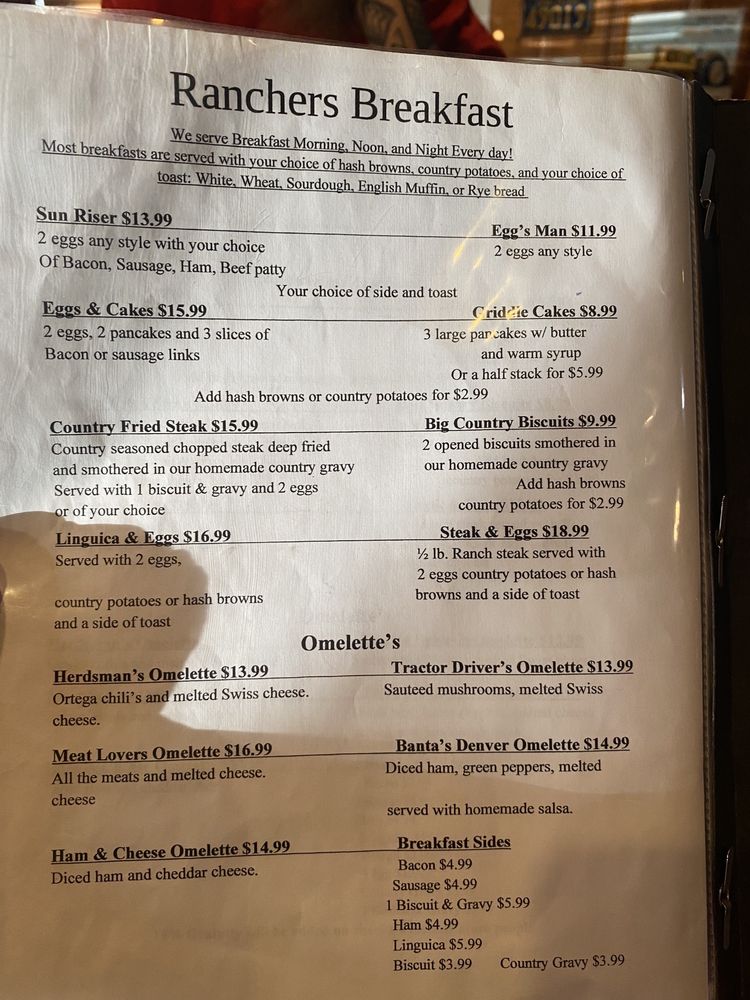 Ranchers Breakfast

We serve Breakfast Morning, Noon, and Night Every day!
Most breakfasts are served with your choice of hash browns, country potatoes, and your choice of toast: White, Wheat, Sourdough, English Muffin, or Rye bread

Sun Riser $13.99
2 eggs any style with your choice
Of Bacon, Sausage, Ham, Beef patty

Egg's Man $11.99
2 eggs any style

Your choice of side and toast

Eggs & Cakes $15.99
2 eggs, 2 pancakes and 3 slices of
Bacon or sausage links

Griddle Cakes $8.99
3 large pancakes w/ butter
and warm syrup
Or a half stack for $5.99

Add hash browns or country potatoes for $2.99

Country Fried Steak $15.99
Country seasoned chopped steak deep fried and smothered in our homemade country gravy
Served with 1 biscuit & gravy and 2 eggs or of your choice

Big Country Biscuits $9.99
2 opened biscuits smothered in our homemade country gravy
Add hash browns
country potatoes for $2.99

Linguica & Eggs $16.99
Served with 2 eggs,
country potatoes or hash browns
and a side of toast

Steak & Eggs $18.99
½ lb. Ranch steak served with
2 eggs country potatoes or hash browns and a side of toast

Omelette's

Herdsman's Omelette $13.99
Ortega chili's and melted Swiss cheese.
cheese.

Tractor Driver's Omelette $13.99
Sauteed mushrooms, melted Swiss

Meat Lovers Omelette $16.99
All the meats and melted cheese.
cheese

Banta's Denver Omelette $14.99
Diced ham, green peppers, melted
served with homemade salsa.

Ham & Cheese Omelette $14.99
Diced ham and cheddar cheese.

Breakfast Sides
Bacon $4.99
Sausage $4.99
1 Biscuit & Gravy $5.99
Ham $4.99
Linguica $5.99
Biscuit $3.99
Country Gravy $3.99